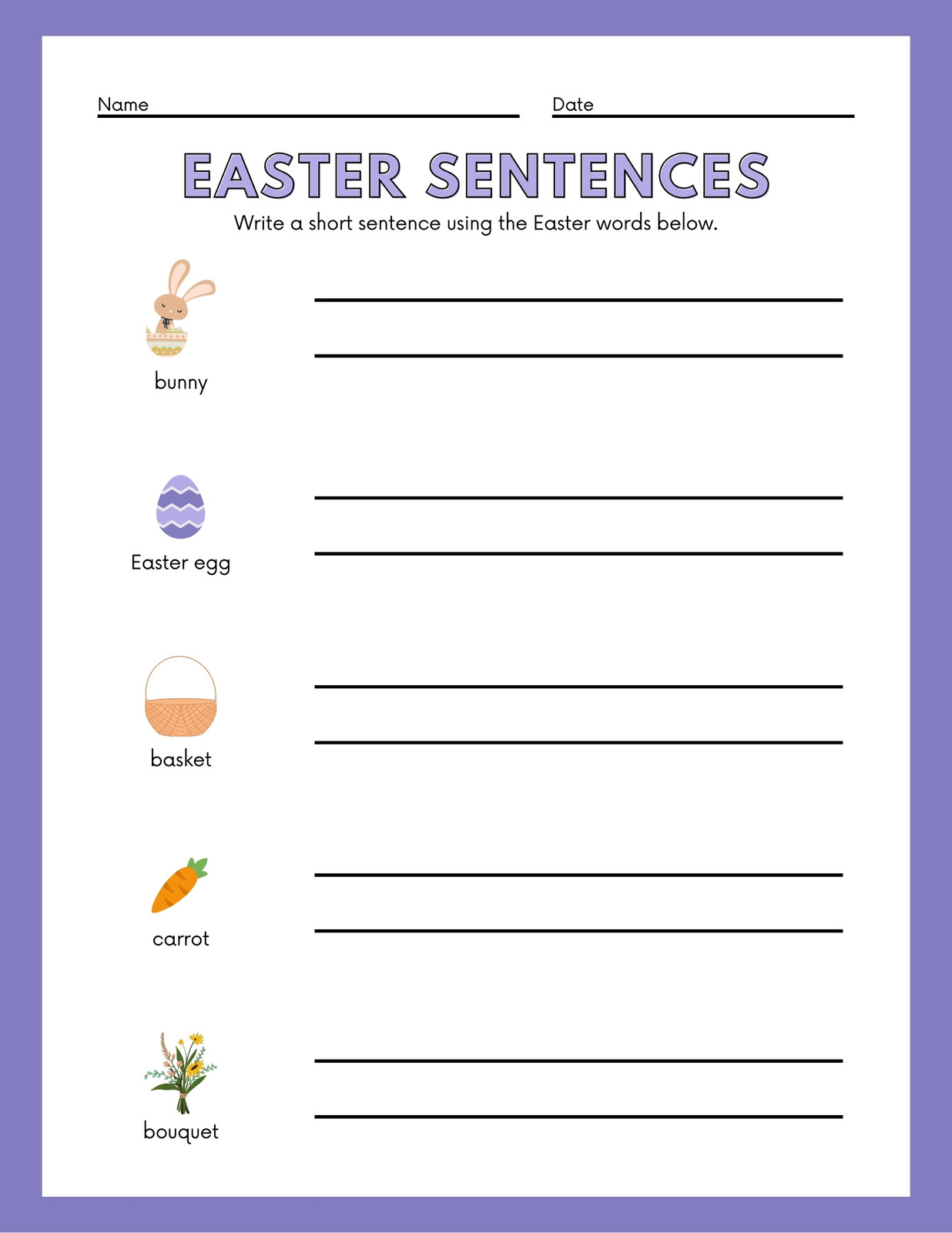 Name ____ Date ____

EASTER SENTENCES

Write a short sentence using the Easter words below.

bunny
____
____

Easter egg
____
____

basket
____
____

carrot
____
____

bouquet
____
____